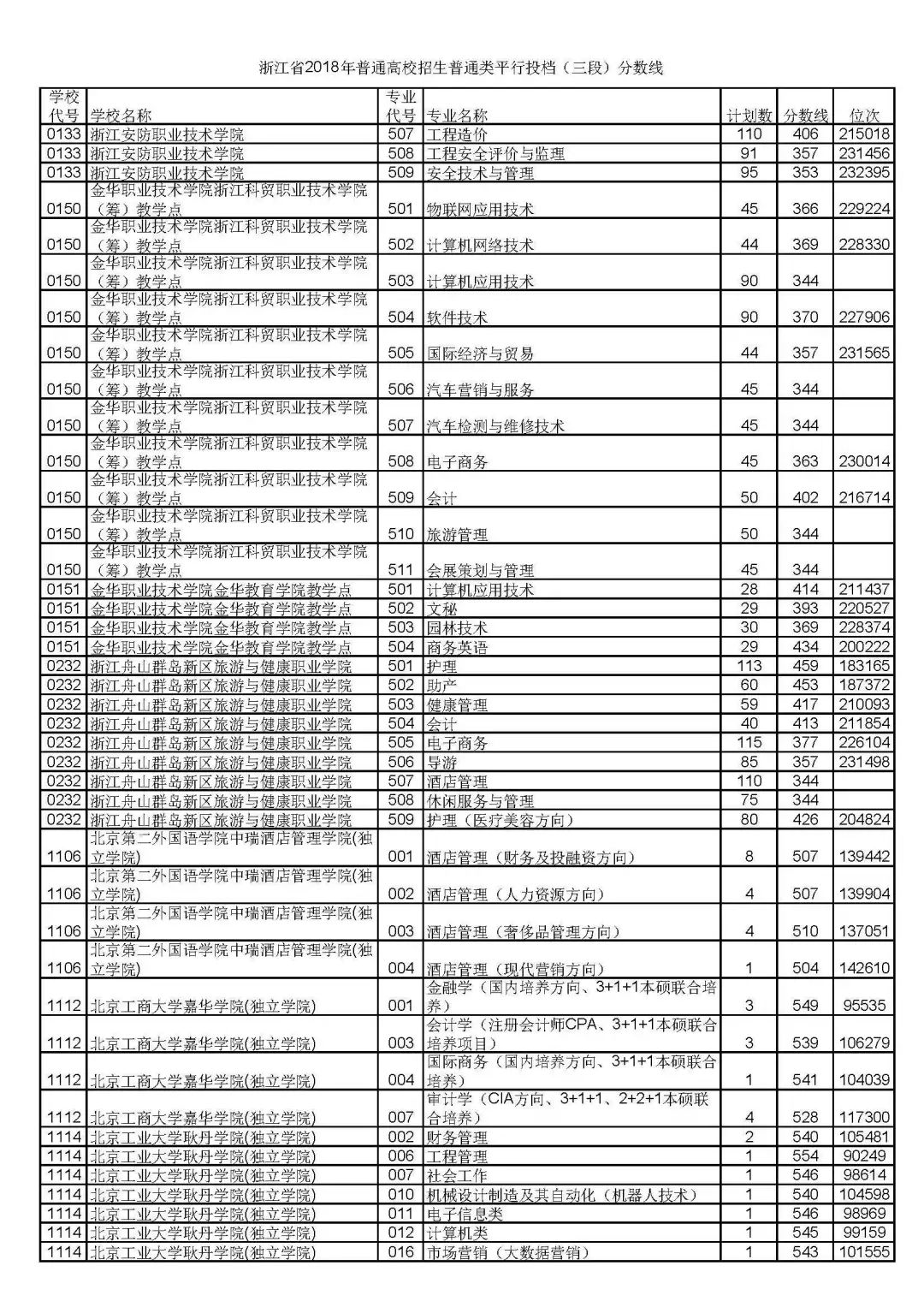 浙江省2018年普通高校招生普通类平行投档（三段）分数线

| 学校代号 | 学校名称 | 专业代号 | 专业名称 | 计划数 | 分数线 | 位次 |
|---|---|---|---|---|---|---|
| 0133 | 浙江安防职业技术学院 | 507 | 工程造价 | 110 | 406 | 215018 |
| 0133 | 浙江安防职业技术学院 | 508 | 工程安全评价与监理 | 91 | 357 | 231456 |
| 0133 | 浙江安防职业技术学院 | 509 | 安全技术与管理 | 95 | 353 | 232395 |
| 0150 | 金华职业技术学院浙江科贸职业技术学院（筹）教学点 | 501 | 物联网应用技术 | 45 | 366 | 229224 |
| 0150 | 金华职业技术学院浙江科贸职业技术学院（筹）教学点 | 502 | 计算机网络技术 | 44 | 369 | 228330 |
| 0150 | 金华职业技术学院浙江科贸职业技术学院（筹）教学点 | 503 | 计算机应用技术 | 90 | 344 | |
| 0150 | 金华职业技术学院浙江科贸职业技术学院（筹）教学点 | 504 | 软件技术 | 90 | 370 | 227906 |
| 0150 | 金华职业技术学院浙江科贸职业技术学院（筹）教学点 | 505 | 国际经济与贸易 | 44 | 357 | 231565 |
| 0150 | 金华职业技术学院浙江科贸职业技术学院（筹）教学点 | 506 | 汽车营销与服务 | 45 | 344 | |
| 0150 | 金华职业技术学院浙江科贸职业技术学院（筹）教学点 | 507 | 汽车检测与维修技术 | 45 | 344 | |
| 0150 | 金华职业技术学院浙江科贸职业技术学院（筹）教学点 | 508 | 电子商务 | 45 | 363 | 230014 |
| 0150 | 金华职业技术学院浙江科贸职业技术学院（筹）教学点 | 509 | 会计 | 50 | 402 | 216714 |
| 0150 | 金华职业技术学院浙江科贸职业技术学院（筹）教学点 | 510 | 旅游管理 | 50 | 344 | |
| 0150 | 金华职业技术学院浙江科贸职业技术学院（筹）教学点 | 511 | 会展策划与管理 | 45 | 344 | |
| 0151 | 金华职业技术学院金华教育学院教学点 | 501 | 计算机应用技术 | 28 | 414 | 211437 |
| 0151 | 金华职业技术学院金华教育学院教学点 | 502 | 文秘 | 29 | 393 | 220527 |
| 0151 | 金华职业技术学院金华教育学院教学点 | 503 | 园林技术 | 30 | 369 | 228374 |
| 0151 | 金华职业技术学院金华教育学院教学点 | 504 | 商务英语 | 29 | 434 | 200222 |
| 0232 | 浙江舟山群岛新区旅游与健康职业学院 | 501 | 护理 | 113 | 459 | 183165 |
| 0232 | 浙江舟山群岛新区旅游与健康职业学院 | 502 | 助产 | 60 | 453 | 187372 |
| 0232 | 浙江舟山群岛新区旅游与健康职业学院 | 503 | 健康管理 | 59 | 417 | 210093 |
| 0232 | 浙江舟山群岛新区旅游与健康职业学院 | 504 | 会计 | 40 | 413 | 211854 |
| 0232 | 浙江舟山群岛新区旅游与健康职业学院 | 505 | 电子商务 | 115 | 377 | 226104 |
| 0232 | 浙江舟山群岛新区旅游与健康职业学院 | 506 | 导游 | 85 | 357 | 231498 |
| 0232 | 浙江舟山群岛新区旅游与健康职业学院 | 507 | 酒店管理 | 110 | 344 | |
| 0232 | 浙江舟山群岛新区旅游与健康职业学院 | 508 | 休闲服务与管理 | 75 | 344 | |
| 0232 | 浙江舟山群岛新区旅游与健康职业学院 | 509 | 护理（医疗美容方向） | 80 | 426 | 204824 |
| 1106 | 北京第二外国语学院中瑞酒店管理学院(独立学院) | 001 | 酒店管理（财务及投融资方向） | 8 | 507 | 139442 |
| 1106 | 北京第二外国语学院中瑞酒店管理学院(独立学院) | 002 | 酒店管理（人力资源方向） | 4 | 507 | 139904 |
| 1106 | 北京第二外国语学院中瑞酒店管理学院(独立学院) | 003 | 酒店管理（奢侈品管理方向） | 4 | 510 | 137051 |
| 1106 | 北京第二外国语学院中瑞酒店管理学院(独立学院) | 004 | 酒店管理（现代营销方向） | 1 | 504 | 142610 |
| 1112 | 北京工商大学嘉华学院(独立学院) | 001 | 金融学（国内培养方向、3+1+1本硕联合培养） | 3 | 549 | 95535 |
| 1112 | 北京工商大学嘉华学院(独立学院) | 003 | 会计学（注册会计师CPA、3+1+1本硕联合培养项目） | 3 | 539 | 106279 |
| 1112 | 北京工商大学嘉华学院(独立学院) | 004 | 国际商务（国内培养方向、3+1+1本硕联合培养） | 1 | 541 | 104039 |
| 1112 | 北京工商大学嘉华学院(独立学院) | 007 | 审计学（CIA方向、3+1+1、2+2+1本硕联合培养） | 4 | 528 | 117300 |
| 1114 | 北京工业大学耿丹学院(独立学院) | 002 | 财务管理 | 2 | 540 | 105481 |
| 1114 | 北京工业大学耿丹学院(独立学院) | 006 | 工程管理 | 1 | 554 | 90249 |
| 1114 | 北京工业大学耿丹学院(独立学院) | 007 | 社会工作 | 1 | 546 | 98614 |
| 1114 | 北京工业大学耿丹学院(独立学院) | 010 | 机械设计制造及其自动化（机器人技术） | 1 | 540 | 104598 |
| 1114 | 北京工业大学耿丹学院(独立学院) | 011 | 电子信息类 | 1 | 546 | 98969 |
| 1114 | 北京工业大学耿丹学院(独立学院) | 012 | 计算机类 | 1 | 545 | 99159 |
| 1114 | 北京工业大学耿丹学院(独立学院) | 016 | 市场营销（大数据营销） | 1 | 543 | 101555 |